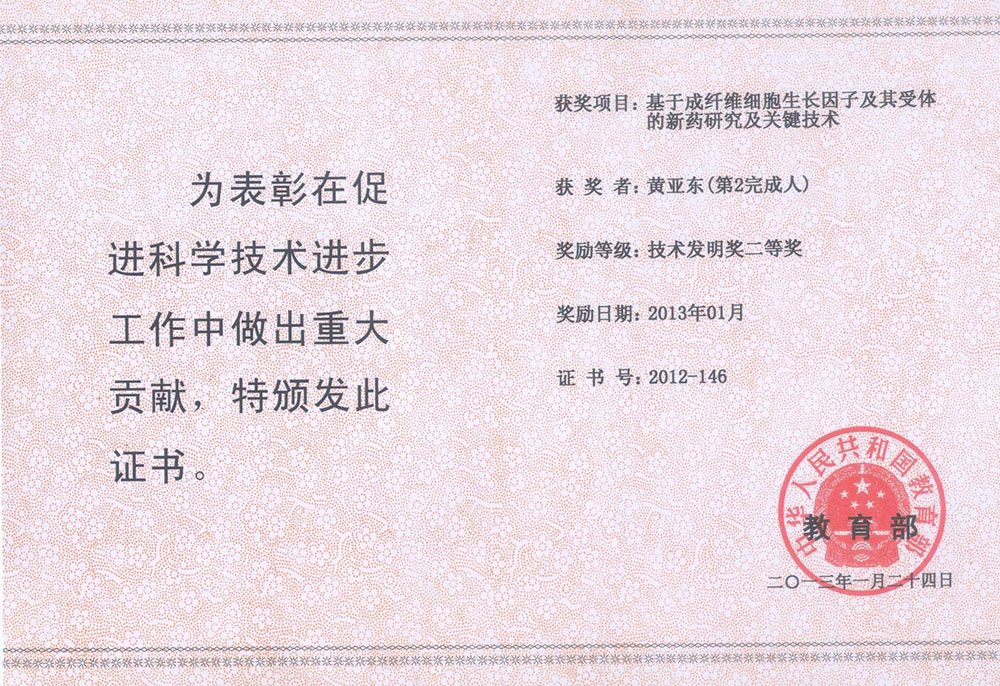 为表彰在促进科学技术进步工作中做出重大贡献，特颁发此证书。

获奖项目：基于成纤维细胞生长因子及其受体的新药研究及关键技术

获 奖 者：黄亚东(第2完成人)

奖励等级：技术发明奖二等奖

奖励日期：2013年01月

证 书 号：2012-146

中华人民共和国教育部

教育部

二〇一三年一月二十四日